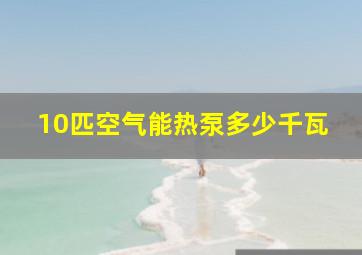 10匹空气能热泵多少千瓦